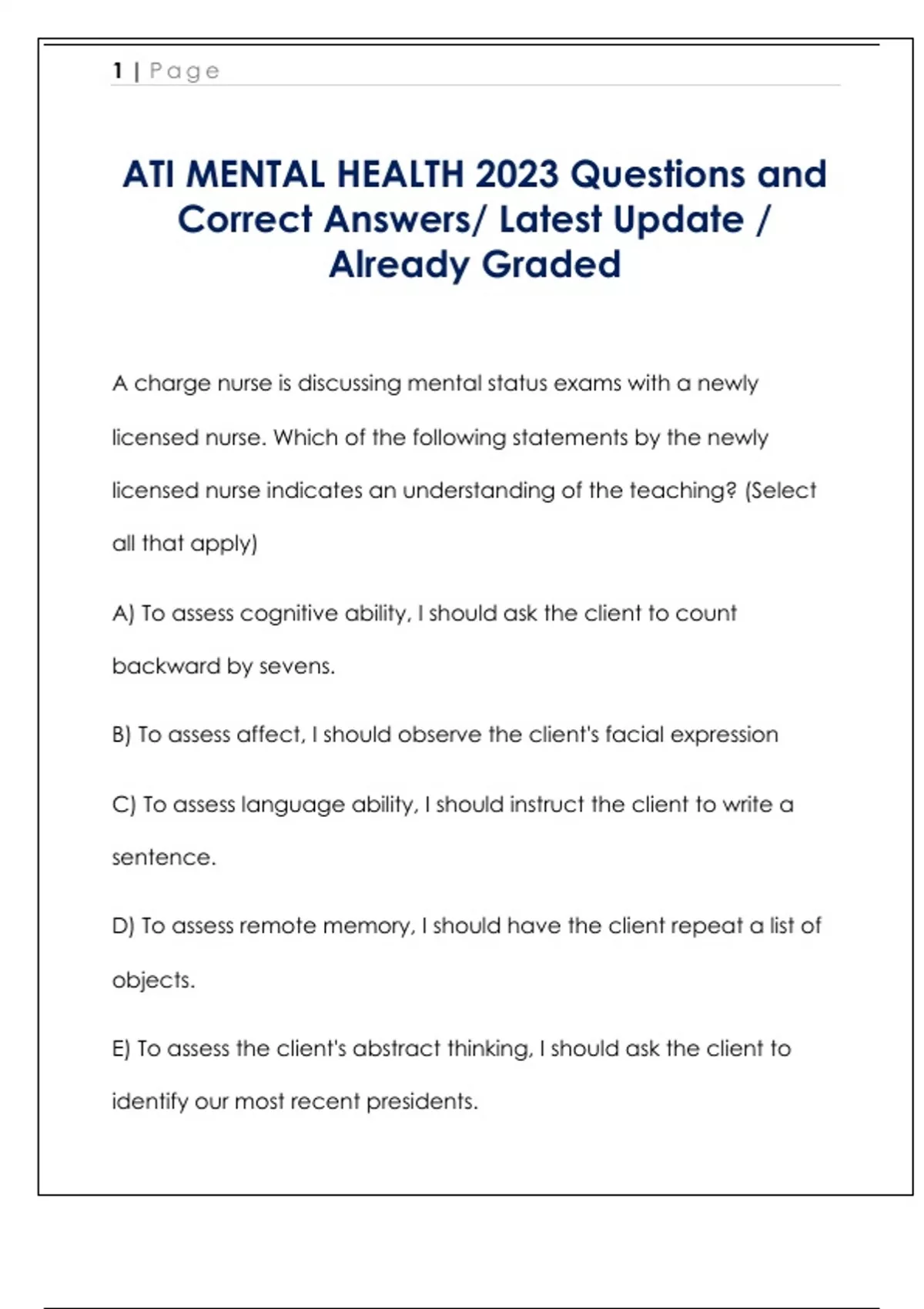 1 | Page

ATI MENTAL HEALTH 2023 Questions and Correct Answers/ Latest Update / Already Graded

A charge nurse is discussing mental status exams with a newly licensed nurse. Which of the following statements by the newly licensed nurse indicates an understanding of the teaching? (Select all that apply)

A) To assess cognitive ability, I should ask the client to count backward by sevens.

B) To assess affect, I should observe the client's facial expression

C) To assess language ability, I should instruct the client to write a sentence.

D) To assess remote memory, I should have the client repeat a list of objects.

E) To assess the client's abstract thinking, I should ask the client to identify our most recent presidents.